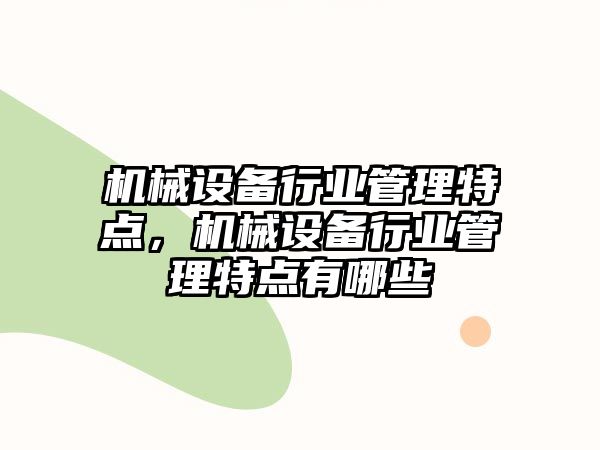 机械设备行业管理特点，机械设备行业管理特点有哪些